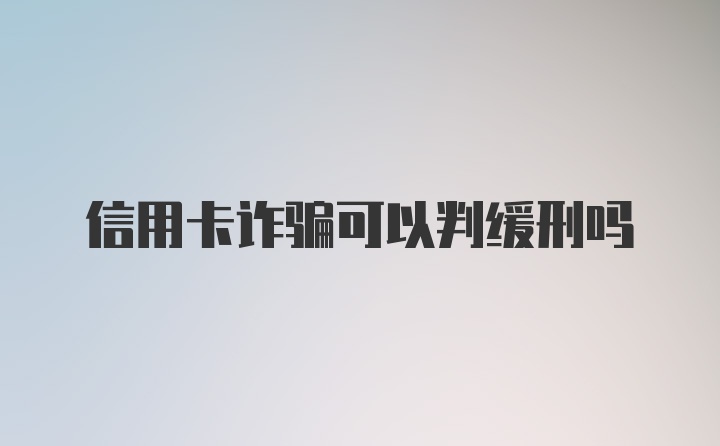 信用卡诈骗可以判缓刑吗